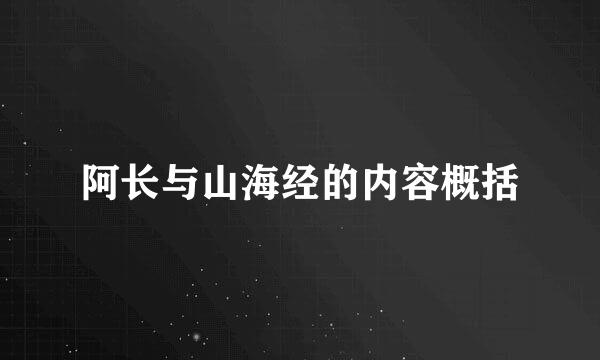 阿长与山海经的内容概括